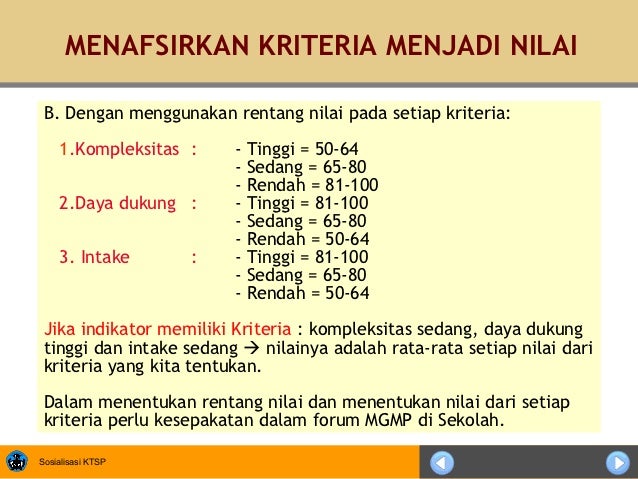 MENAFSIRKAN KRITERIA MENJADI NILAI

B. Dengan menggunakan rentang nilai pada setiap kriteria:

1.Kompleksitas : - Tinggi = 50-64
- Sedang = 65-80
- Rendah = 81-100
2.Daya dukung : - Tinggi = 81-100
- Sedang = 65-80
- Rendah = 50-64
3. Intake : - Tinggi = 81-100
- Sedang = 65-80
- Rendah = 50-64

Jika indikator memiliki Kriteria : kompleksitas sedang, daya dukung tinggi dan intake sedang → nilainya adalah rata-rata setiap nilai dari kriteria yang kita tentukan.

Dalam menentukan rentang nilai dan menentukan nilai dari setiap kriteria perlu kesepakatan dalam forum MGMP di Sekolah.

Sosialisasi KTSP